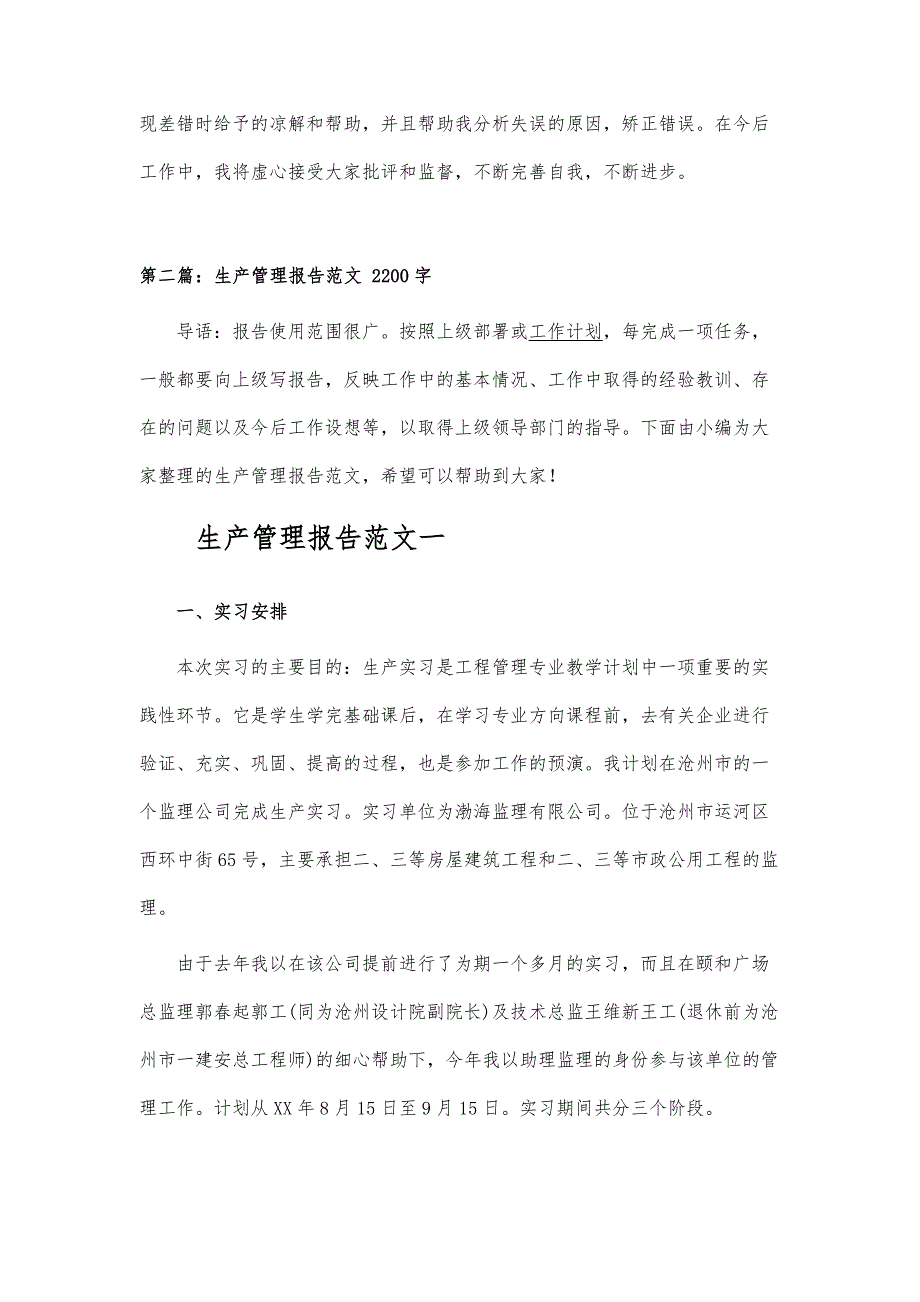 现差错时给予的凉解和帮助，并且帮助我分析失误的原因，矫正错误。在今后工作中，我将虚心接受大家批评和监督，不断完善自我，不断进步。

第二篇：生产管理报告范文 2200字

导语：报告使用范围很广。按照上级部署或工作计划，每完成一项任务，一般都要向上级写报告，反映工作中的基本情况、工作中取得的经验教训、存在的问题以及今后工作设想等，以取得上级领导部门的指导。下面由小编为大家整理的生产管理报告范文，希望可以帮助到大家！

生产管理报告范文一

一、实习安排

本次实习的主要目的：生产实习是工程管理专业教学计划中一项重要的实践性环节。它是学生学完基础课后，在学习专业方向课程前，去有关企业进行验证、充实、巩固、提高的过程，也是参加工作的预演。我计划在沧州市的一个监理公司完成生产实习。实习单位为渤海监理有限公司。位于沧州市运河区西环中街65号，主要承担二、三等房屋建筑工程和二、三等市政公用工程的监理。

由于去年我以在该公司提前进行了为期一个多月的实习，而且在颐和广场总监理郭春起郭工(同为沧州设计院副院长)及技术总监王维新王工(退休前为沧州市一建安总工程师)的细心帮助下，今年我以助理监理的身份参与该单位的管理工作。计划从XX年8月15日至9月15日。实习期间共分三个阶段。